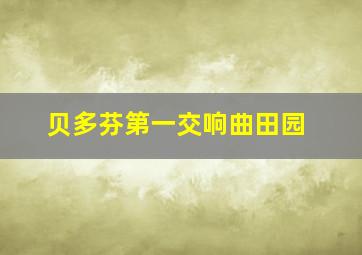 贝多芬第一交响曲田园